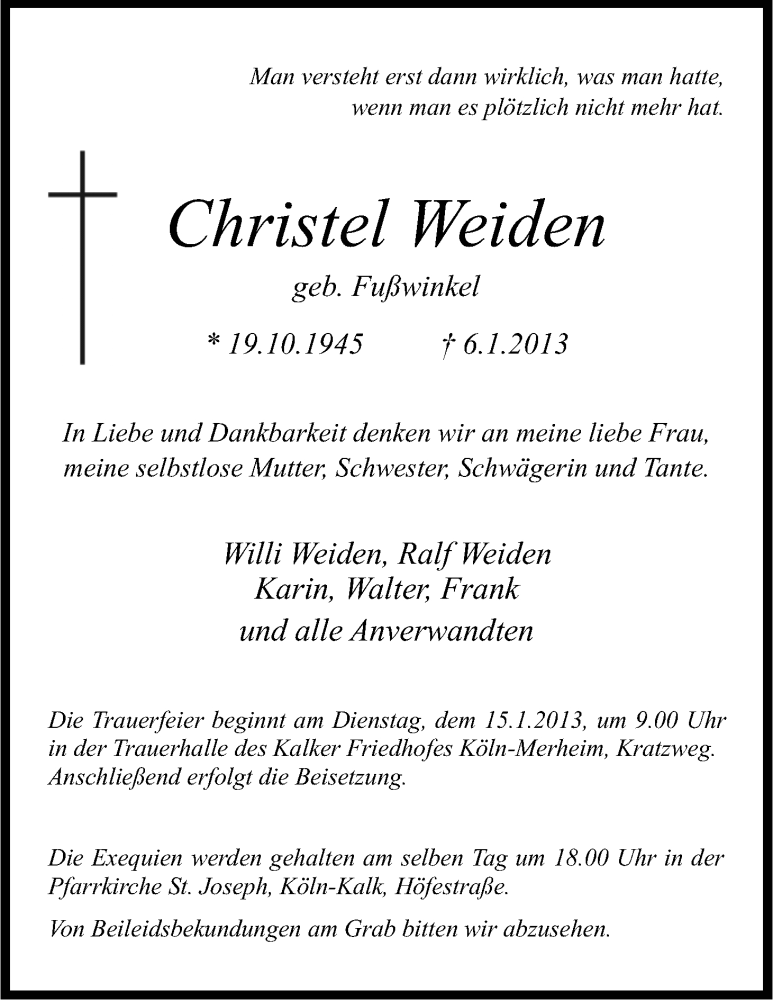 Man versteht erst dann wirklich, was man hatte,
wenn man es plötzlich nicht mehr hat.

Christel Weiden

geb. Fußwinkel

* 19.10.1945 † 6.1.2013

In Liebe und Dankbarkeit denken wir an meine liebe Frau, meine selbstlose Mutter, Schwester, Schwägerin und Tante.

Willi Weiden, Ralf Weiden
Karin, Walter, Frank
und alle Anverwandten

Die Trauerfeier beginnt am Dienstag, dem 15.1.2013, um 9.00 Uhr in der Trauerhalle des Kalker Friedhofes Köln-Merheim, Kratzweg. Anschließend erfolgt die Beisetzung.

Die Exequien werden gehalten am selben Tag um 18.00 Uhr in der Pfarrkirche St. Joseph, Köln-Kalk, Höfestraße.

Von Beileidsbekundungen am Grab bitten wir abzusehen.